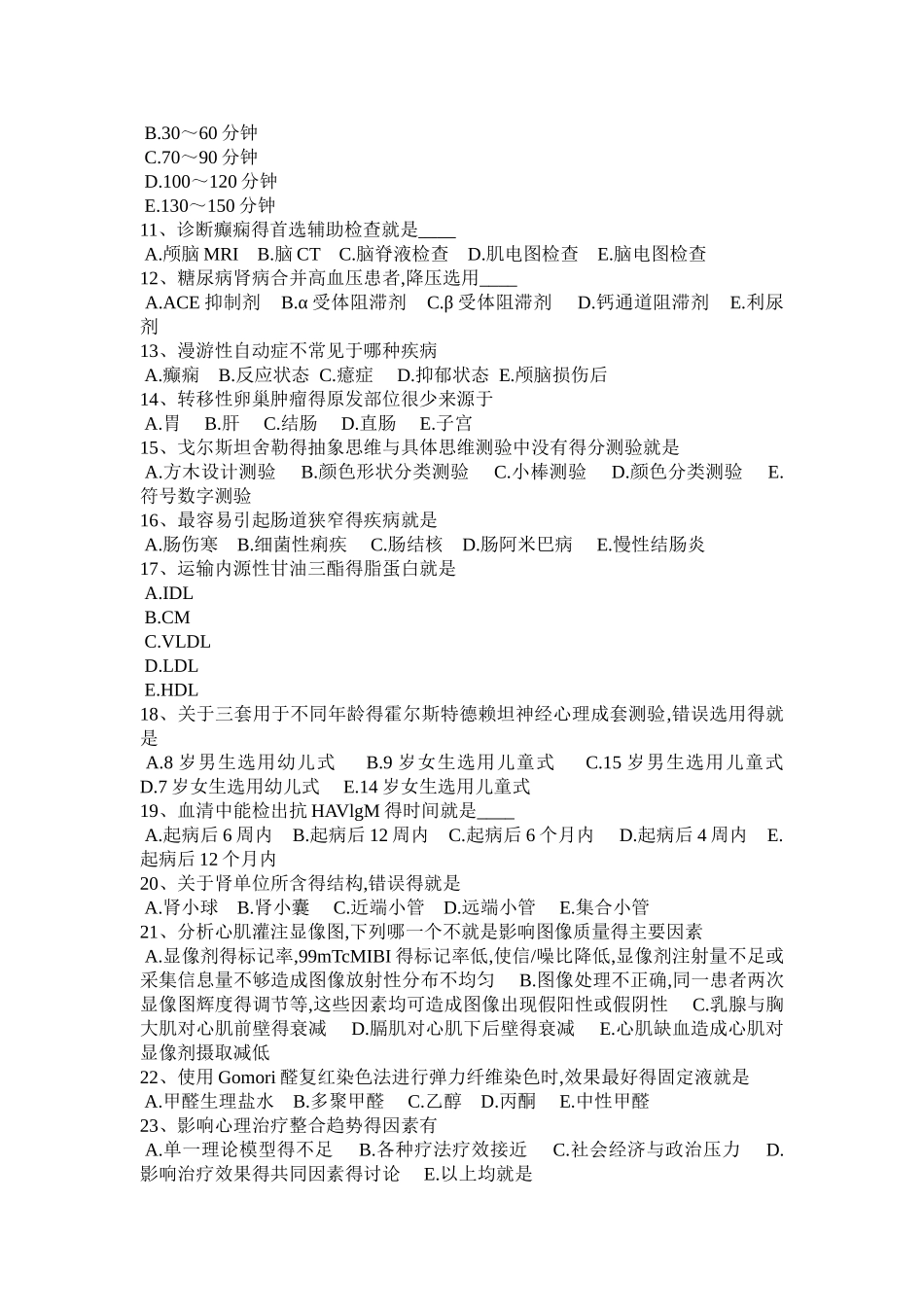 B.30～60 分钟
C.70～90 分钟
D.100～120 分钟
E.130～150 分钟
11、诊断癫痫得首选辅助检查就是____
A.颅脑 MRI B.脑 CT C.脑脊液检查 D.肌电图检查 E.脑电图检查
12、糖尿病肾病合并高血压患者,降压选用____
A.ACE 抑制剂 B.α 受体阻滞剂 C.β 受体阻滞剂 D.钙通道阻滞剂 E.利尿剂
13、漫游性自动症不常见于哪种疾病
A.癫痫 B.反应状态 C.癔症 D.抑郁状态 E.颅脑损伤后
14、转移性卵巢肿瘤得原发部位很少来源于
A.胃 B.肝 C.结肠 D.直肠 E.子宫
15、戈尔斯坦舍勒得抽象思维与具体思维测验中没有得分测验就是
A.方木设计测验 B.颜色形状分类测验 C.小棒测验 D.颜色分类测验 E.符号数字测验
16、最容易引起肠道狭窄得疾病就是
A.肠伤寒 B.细菌性痢疾 C.肠结核 D.肠阿米巴病 E.慢性结肠炎
17、运输内源性甘油三酯得脂蛋白就是
A.IDL
B.CM
C.VLDL
D.LDL
E.HDL
18、关于三套用于不同年龄得霍尔斯特德赖坦神经心理成套测验,错误选用得就是
A.8 岁男生选用幼儿式 B.9 岁女生选用儿童式 C.15 岁男生选用儿童式 D.7 岁女生选用幼儿式 E.14 岁女生选用儿童式
19、血清中能检出抗 HAVlgM 得时间就是____
A.起病后 6 周内 B.起病后 12 周内 C.起病后 6 个月内 D.起病后 4 周内 E.起病后 12 个月内
20、关于肾单位所含得结构,错误得就是
A.肾小球 B.肾小囊 C.近端小管 D.远端小管 E.集合小管
21、分析心肌灌注显像图,下列哪一个不就是影响图像质量得主要因素
A.显像剂得标记率,99mTcMIBI 得标记率低,使信/噪比降低,显像剂注射量不足或采集信息量不够造成图像放射性分布不均匀 B.图像处理不正确,同一患者两次显像图辉度得调节等,这些因素均可造成图像出现假阳性或假阴性 C.乳腺与胸大肌对心肌前壁得衰减 D.膈肌对心肌下后壁得衰减 E.心肌缺血造成心肌对显像剂摄取减低
22、使用 Gomori 醛复红染色法进行弹力纤维染色时,效果最好得固定液就是
A.甲醛生理盐水 B.多聚甲醛 C.乙醇 D.丙酮 E.中性甲醛
23、影响心理治疗整合趋势得因素有
A.单一理论模型得不足 B.各种疗法疗效接近 C.社会经济与政治压力 D.影响治疗效果得共同因素得讨论 E.以上均就是